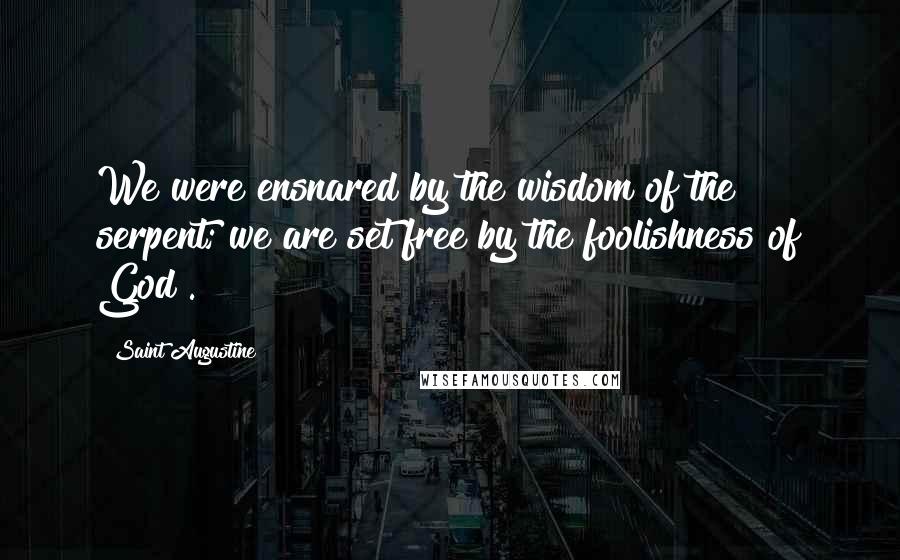 We were ensnared by the wisdom of the serpent; we are set free by the foolishness of God .

Saint Augustine

WISEFAMOUSQUOTES.COM